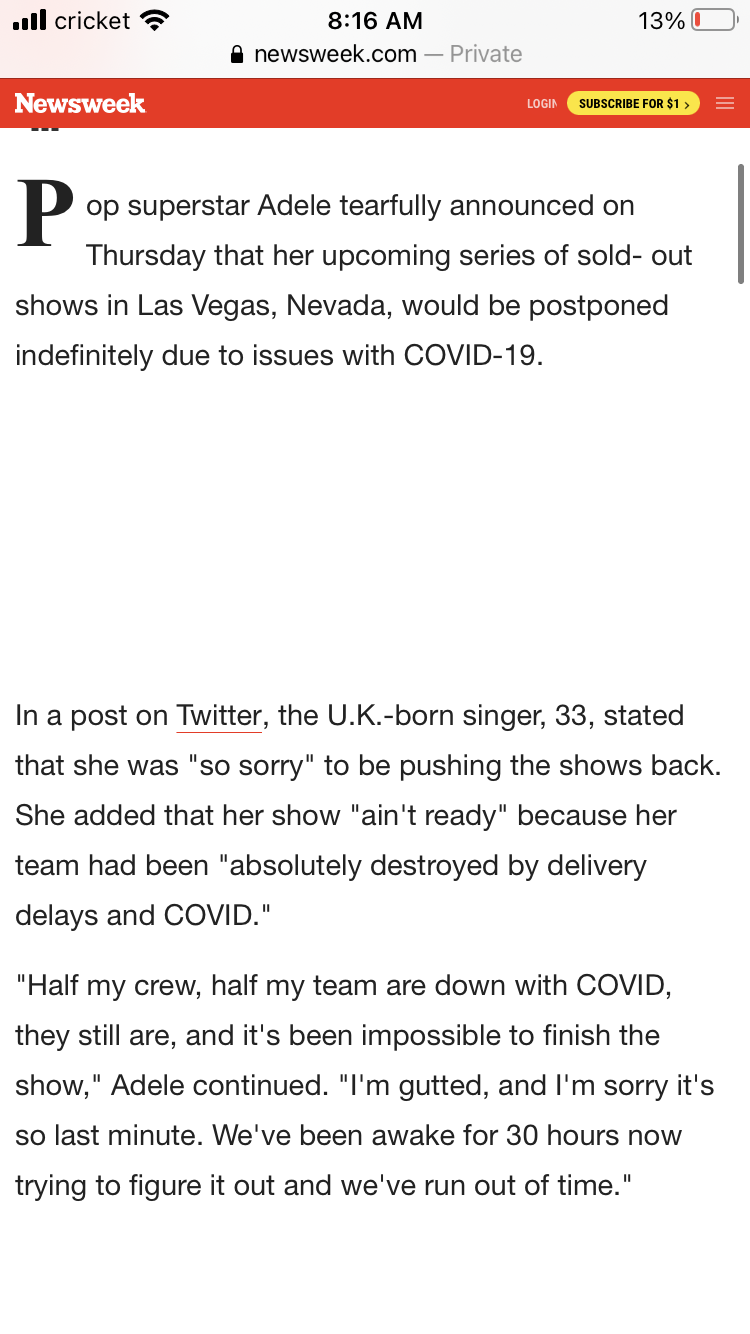 cricket 8:16 AM 13%
newsweek.com — Private

Newsweek LOGIN SUBSCRIBE FOR $1 >

Pop superstar Adele tearfully announced on Thursday that her upcoming series of sold- out shows in Las Vegas, Nevada, would be postponed indefinitely due to issues with COVID-19.

In a post on Twitter, the U.K.-born singer, 33, stated that she was "so sorry" to be pushing the shows back. She added that her show "ain't ready" because her team had been "absolutely destroyed by delivery delays and COVID."

"Half my crew, half my team are down with COVID, they still are, and it's been impossible to finish the show," Adele continued. "I'm gutted, and I'm sorry it's so last minute. We've been awake for 30 hours now trying to figure it out and we've run out of time."